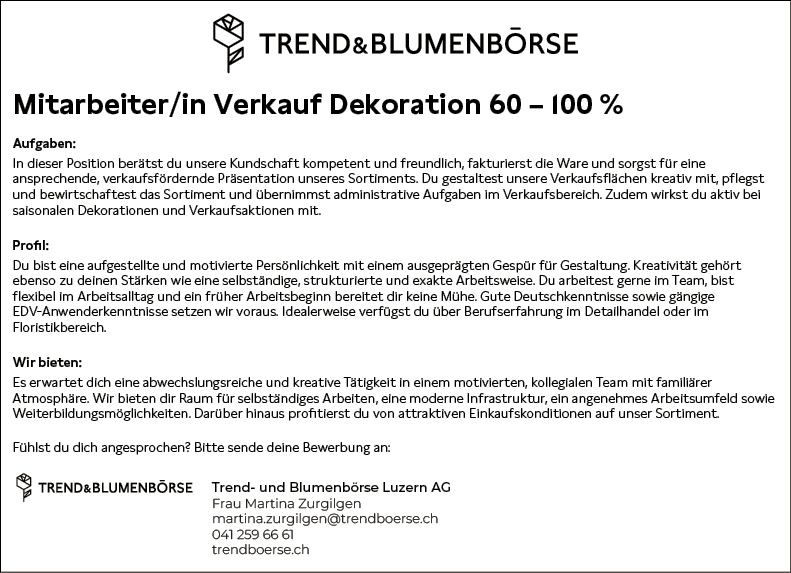 TREND&BLUMENBÖRSE

Mitarbeiter/in Verkauf Dekoration 60 – 100 %

Aufgaben:
In dieser Position berätst du unsere Kundschaft kompetent und freundlich, fakturierst die Ware und sorgst für eine ansprechende, verkaufsfördernde Präsentation unseres Sortiments. Du gestaltest unsere Verkaufsflächen kreativ mit, pflegst und bewirtschaftest das Sortiment und übernimmst administrative Aufgaben im Verkaufsbereich. Zudem wirkst du aktiv bei saisonalen Dekorationen und Verkaufsaktionen mit.

Profil:
Du bist eine aufgestellte und motivierte Persönlichkeit mit einem ausgeprägten Gespür für Gestaltung. Kreativität gehört ebenso zu deinen Stärken wie eine selbständige, strukturierte und exakte Arbeitsweise. Du arbeitest gerne im Team, bist flexibel im Arbeitsalltag und ein früher Arbeitsbeginn bereitet dir keine Mühe. Gute Deutschkenntnisse sowie gängige EDV-Anwenderkenntnisse setzen wir voraus. Idealerweise verfügst du über Berufserfahrung im Detailhandel oder im Floristikbereich.

Wir bieten:
Es erwartet dich eine abwechslungsreiche und kreative Tätigkeit in einem motivierten, kollegialen Team mit familiärer Atmosphäre. Wir bieten dir Raum für selbständiges Arbeiten, eine moderne Infrastruktur, ein angenehmes Arbeitsumfeld sowie Weiterbildungsmöglichkeiten. Darüber hinaus profitierst du von attraktiven Einkaufskonditionen auf unser Sortiment.

Fühlst du dich angesprochen? Bitte sende deine Bewerbung an:

TREND&BLUMENBÖRSE

Trend- und Blumenbörse Luzern AG
Frau Martina Zurgilgen
martina.zurgilgen@trendboerse.ch
041 259 66 61
trendboerse.ch